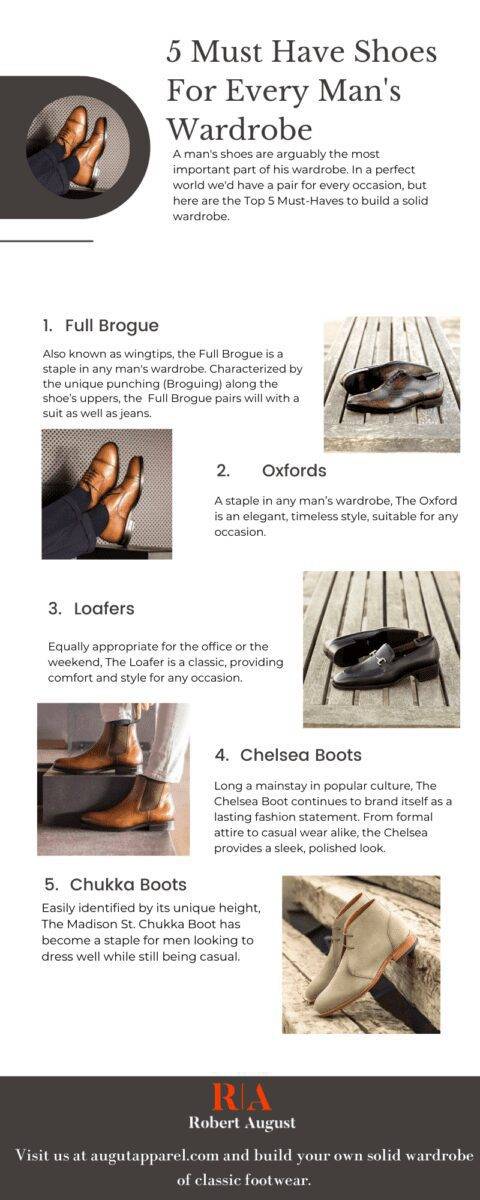 5 Must Have Shoes For Every Man's Wardrobe

A man's shoes are arguably the most important part of his wardrobe. In a perfect world we'd have a pair for every occasion, but here are the Top 5 Must-Haves to build a solid wardrobe.

1. Full Brogue

Also known as wingtips, the Full Brogue is a staple in any man's wardrobe. Characterized by the unique punching (Broguing) along the shoe's uppers, the Full Brogue pairs will with a suit as well as jeans.

2. Oxfords

A staple in any man's wardrobe, The Oxford is an elegant, timeless style, suitable for any occasion.

3. Loafers

Equally appropriate for the office or the weekend, The Loafer is a classic, providing comfort and style for any occasion.

4. Chelsea Boots

Long a mainstay in popular culture, The Chelsea Boot continues to brand itself as a lasting fashion statement. From formal attire to casual wear alike, the Chelsea provides a sleek, polished look.

5. Chukka Boots

Easily identified by its unique height, The Madison St. Chukka Boot has become a staple for men looking to dress well while still being casual.

R|A
Robert August

Visit us at augutapparel.com and build your own solid wardrobe of classic footwear.